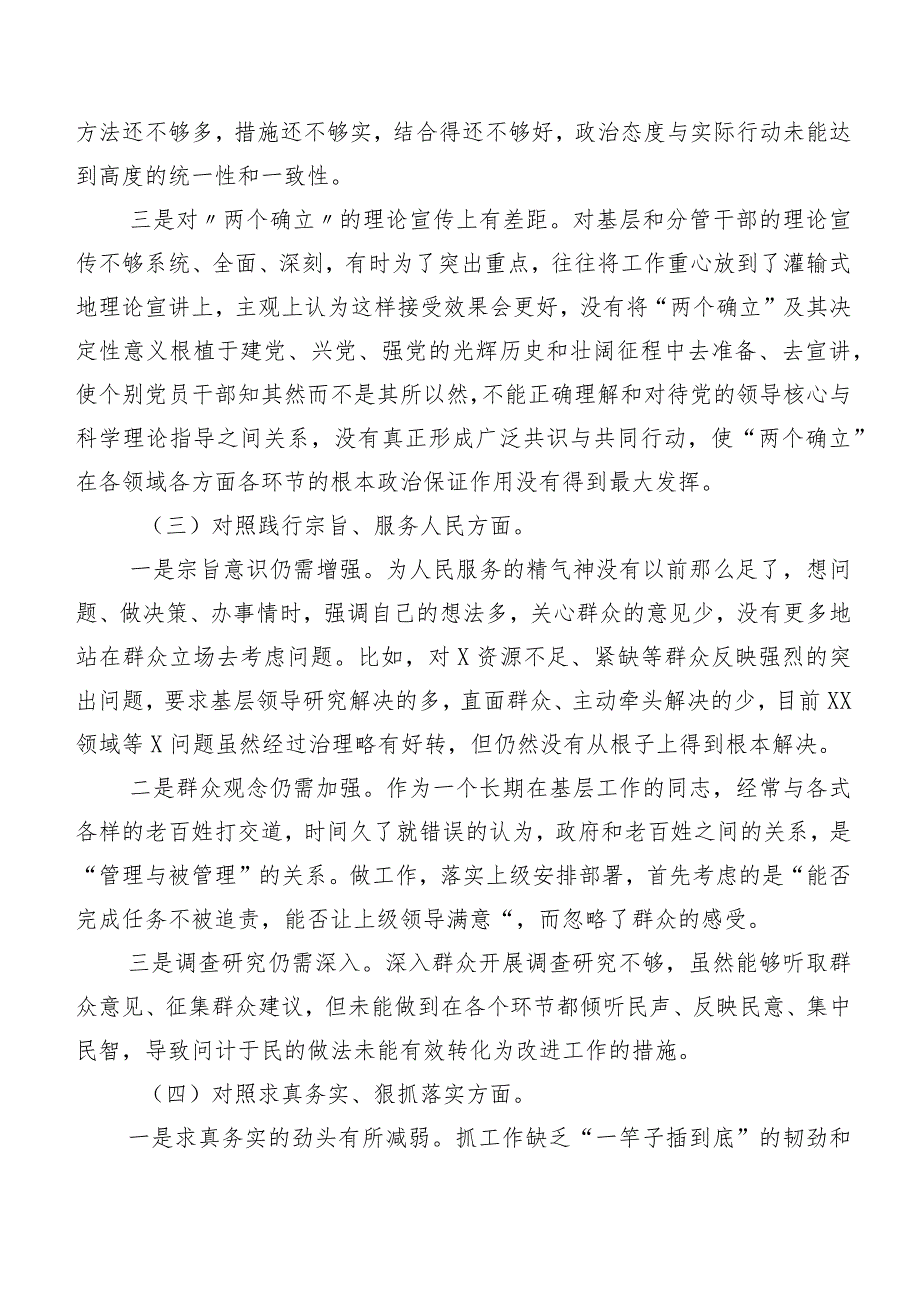 方法还不够多，措施还不够实，结合得还不够好，政治态度与实际行动未能达到高度的统一性和一致性。

三是对〃两个确立〃的理论宣传上有差距。对基层和分管干部的理论宣传不够系统、全面、深刻，有时为了突出重点，往往将工作重心放到了灌输式地理论宣讲上，主观上认为这样接受效果会更好，没有将“两个确立”及其决定性意义根植于建党、兴党、强党的光辉历史和壮阔征程中去准备、去宣讲，使个别党员干部知其然而不是其所以然，不能正确理解和对待党的领导核心与科学理论指导之间关系，没有真正形成广泛共识与共同行动，使“两个确立”在各领域各方面各环节的根本政治保证作用没有得到最大发挥。

（三）对照践行宗旨、服务人民方面。

一是宗旨意识仍需增强。为人民服务的精气神没有以前那么足了，想问题、做决策、办事情时，强调自己的想法多，关心群众的意见少，没有更多地站在群众立场去考虑问题。比如，对X资源不足、紧缺等群众反映强烈的突出问题，要求基层领导研究解决的多，直面群众、主动牵头解决的少，目前XX领域等X问题虽然经过治理略有好转，但仍然没有从根子上得到根本解决。

二是群众观念仍需加强。作为一个长期在基层工作的同志，经常与各式各样的老百姓打交道，时间久了就错误的认为，政府和老百姓之间的关系，是“管理与被管理”的关系。做工作，落实上级安排部署，首先考虑的是“能否完成任务不被追责，能否让上级领导满意“，而忽略了群众的感受。

三是调查研究仍需深入。深入群众开展调查研究不够，虽然能够听取群众意见、征集群众建议，但未能做到在各个环节都倾听民声、反映民意、集中民智，导致问计于民的做法未能有效转化为改进工作的措施。

（四）对照求真务实、狠抓落实方面。

一是求真务实的劲头有所减弱。抓工作缺乏“一竿子插到底”的韧劲和